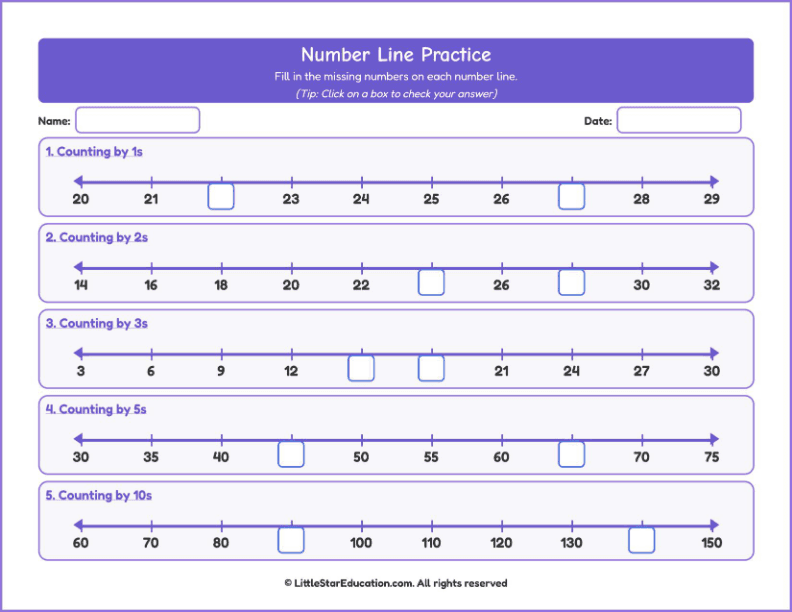 Number Line Practice

Fill in the missing numbers on each number line.

(Tip: Click on a box to check your answer)

Name:

Date:

1. Counting by 1s

20 21 23 24 25 26 28 29

2. Counting by 2s

14 16 18 20 22 26 30 32

3. Counting by 3s

3 6 9 12 21 24 27 30

4. Counting by 5s

30 35 40 50 55 60 70 75

5. Counting by 10s

60 70 80 100 110 120 130 150

© LittleStarEducation.com. All rights reserved